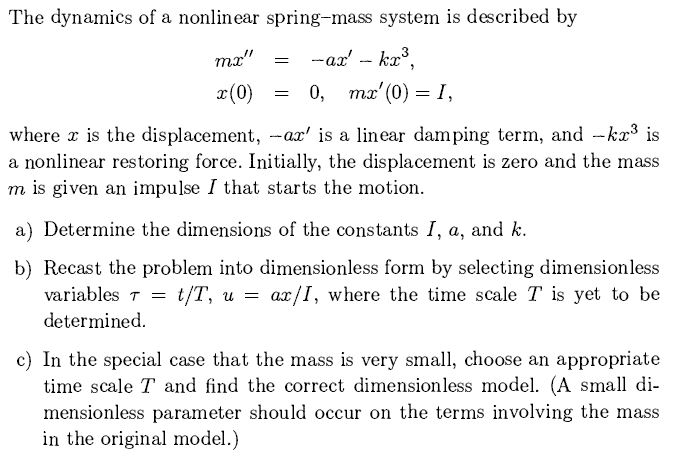 The dynamics of a nonlinear spring–mass system is described by

$mx'' = -ax' - kx^3,$
$x(0) = 0, \quad mx'(0) = I,$

where $x$ is the displacement, $-ax'$ is a linear damping term, and $-kx^3$ is a nonlinear restoring force. Initially, the displacement is zero and the mass $m$ is given an impulse $I$ that starts the motion.

a) Determine the dimensions of the constants $I$, $a$, and $k$.

b) Recast the problem into dimensionless form by selecting dimensionless variables $\tau = t/T$, $u = ax/I$, where the time scale $T$ is yet to be determined.

c) In the special case that the mass is very small, choose an appropriate time scale $T$ and find the correct dimensionless model. (A small dimensionless parameter should occur on the terms involving the mass in the original model.)